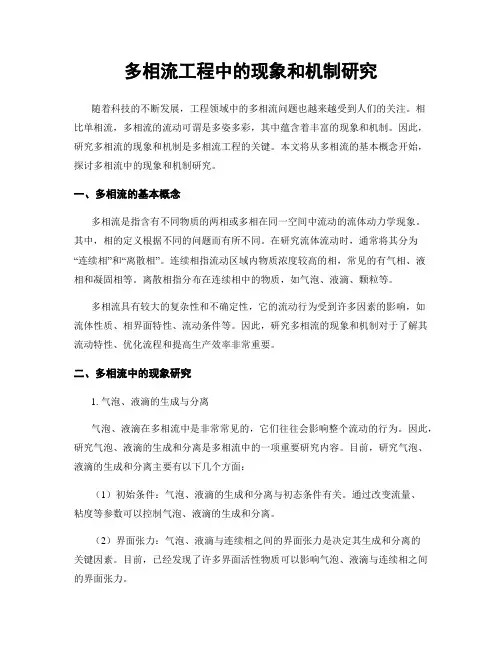 多相流工程中的现象和机制研究

随着科技的不断发展，工程领域中的多相流问题也越来越受到人们的关注。相比单相流，多相流的流动可谓是多姿多彩，其中蕴含着丰富的现象和机制。因此，研究多相流的现象和机制是多相流工程的关键。本文将从多相流的基本概念开始，探讨多相流中的现象和机制研究。

一、多相流的基本概念

多相流是指含有不同物质的两相或多相在同一空间中流动的流体动力学现象。其中，相的定义根据不同的问题而有所不同。在研究流体流动时，通常将其分为“连续相”和“离散相”。连续相指流动区域内物质浓度较高的相，常见的有气相、液相和凝固相等。离散相指分布在连续相中的物质，如气泡、液滴、颗粒等。

多相流具有较大的复杂性和不确定性，它的流动行为受到许多因素的影响，如流体性质、相界面特性、流动条件等。因此，研究多相流的现象和机制对于了解其流动特性、优化流程和提高生产效率非常重要。

二、多相流中的现象研究

1. 气泡、液滴的生成与分离

气泡、液滴在多相流中是非常常见的，它们往往会影响整个流动的行为。因此，研究气泡、液滴的生成和分离是多相流中的一项重要研究内容。目前，研究气泡、液滴的生成和分离主要有以下几个方面：

（1）初始条件：气泡、液滴的生成和分离与初态条件有关。通过改变流量、粘度等参数可以控制气泡、液滴的生成和分离。

（2）界面张力：气泡、液滴与连续相之间的界面张力是决定其生成和分离的关键因素。目前，已经发现了许多界面活性物质可以影响气泡、液滴与连续相之间的界面张力。